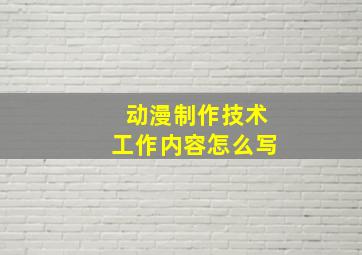 动漫制作技术
工作内容怎么写